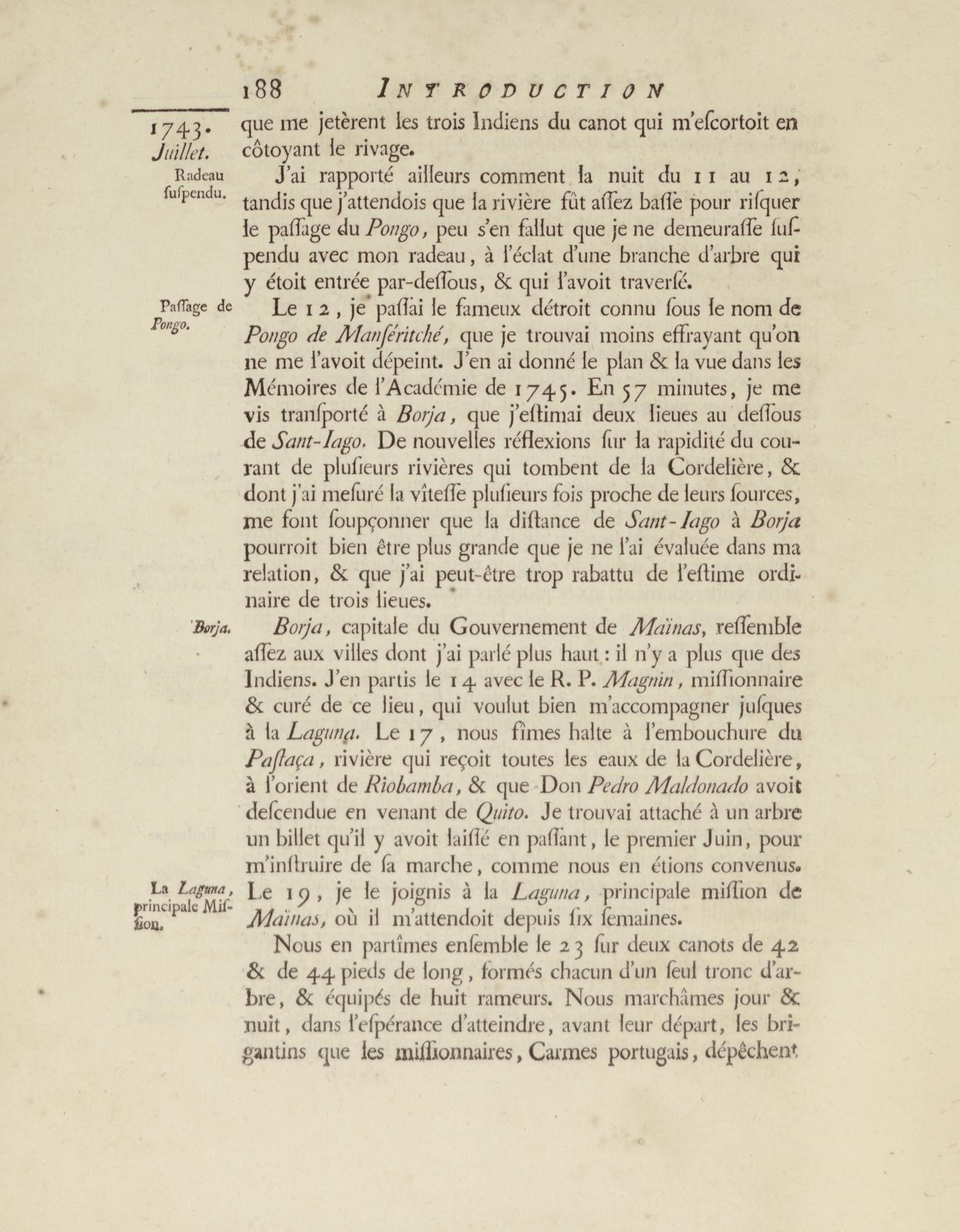 188 INTRODUCTION

1743. Juillet.

que me jetèrent les trois Indiens du canot qui m'eſcortoit en côtoyant le rivage.

Radeau ſuſpendu.

J'ai rapporté ailleurs comment la nuit du 11 au 12, tandis que j'attendois que la rivière fût aſſez baſſe pour riſquer le paſſage du Pongo, peu s'en fallut que je ne demeuraſſe ſuſpendu avec mon radeau, à l'éclat d'une branche d'arbre qui y étoit entrée par-deſſous, & qui l'avoit traverſé.

Paſſage de Pongo.

Le 12, je paſſai le fameux détroit connu ſous le nom de Pongo de Manſéritché, que je trouvai moins effrayant qu'on ne me l'avoit dépeint. J'en ai donné le plan & la vue dans les Mémoires de l'Académie de 1745. En 57 minutes, je me vis tranſporté à Borja, que j'eſtimai deux lieues au deſſous de Sant-Iago. De nouvelles réflexions ſur la rapidité du courant de pluſieurs rivières qui tombent de la Cordelière, & dont j'ai meſuré la vîteſſe pluſieurs fois proche de leurs ſources, me font ſoupçonner que la diſtance de Sant-Iago à Borja pourroit bien être plus grande que je ne l'ai évaluée dans ma relation, & que j'ai peut-être trop rabattu de l'eſtime ordinaire de trois lieues.

Borja.

Borja, capitale du Gouvernement de Maïnas, reſſemble aſſez aux villes dont j'ai parlé plus haut : il n'y a plus que des Indiens. J'en partis le 14 avec le R. P. Magnin, miſſionnaire & curé de ce lieu, qui voulut bien m'accompagner juſques à la Laguna. Le 17, nous fîmes halte à l'embouchure du Paſtaça, rivière qui reçoit toutes les eaux de la Cordelière, à l'orient de Riobamba, & que Don Pedro Maldonado avoit deſcendue en venant de Quito. Je trouvai attaché à un arbre un billet qu'il y avoit laiſſé en paſſant, le premier Juin, pour m'inſtruire de ſa marche, comme nous en étions convenus.

La Laguna, principale Miſſion.

Le 19, je le joignis à la Laguna, principale miſſion de Maïnas, où il m'attendoit depuis ſix ſemaines.

Nous en partîmes enſemble le 23 ſur deux canots de 42 & de 44 pieds de long, formés chacun d'un ſeul tronc d'arbre, & équipés de huit rameurs. Nous marchâmes jour & nuit, dans l'eſpérance d'atteindre, avant leur départ, les brigantins que les miſſionnaires, Carmes portugais, dépêchent